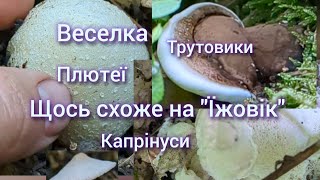 Веселка

Трутовики

Плютеї

Щось схоже на "Їжовік"

Капрінуси